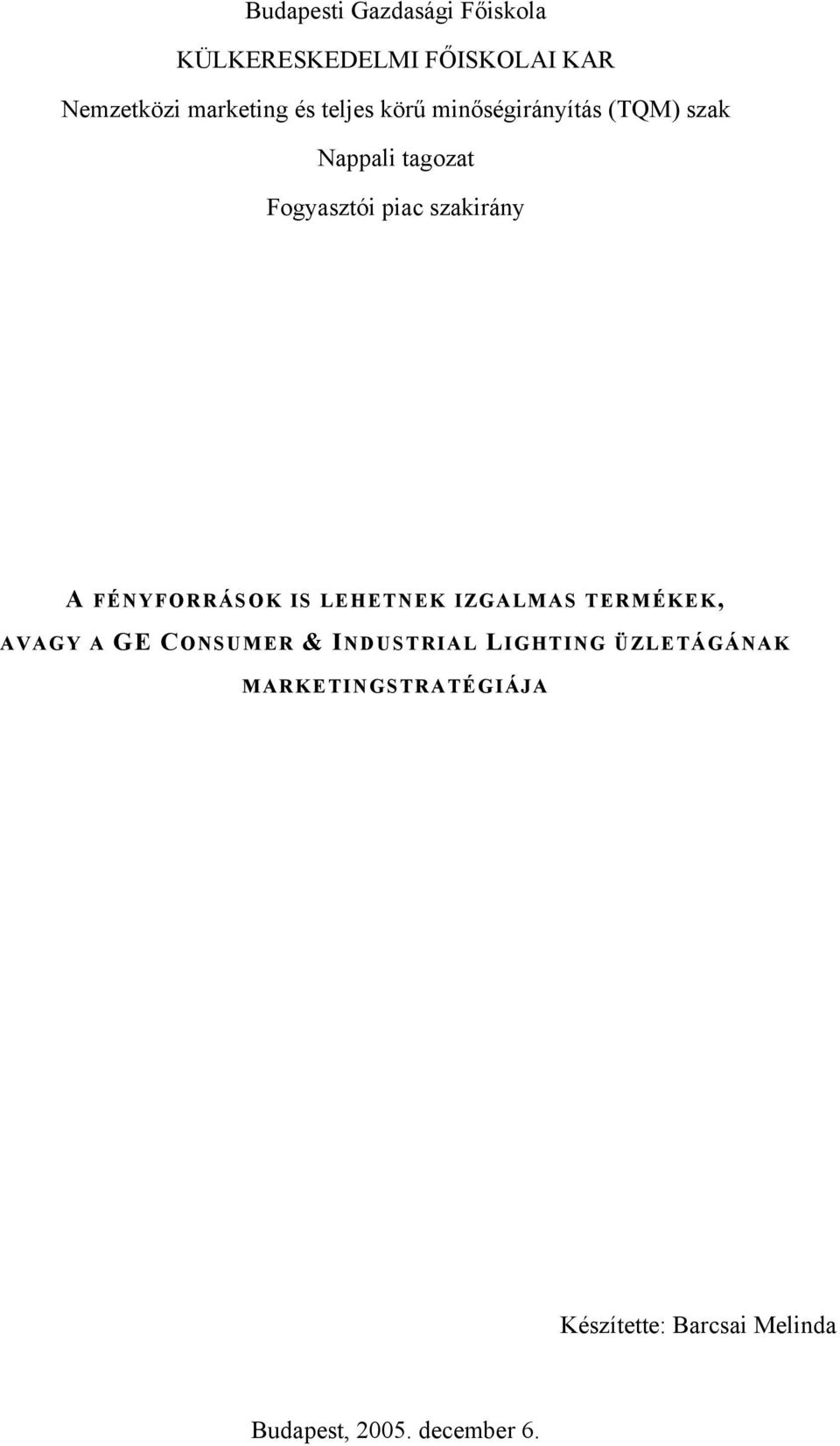 Budapesti Gazdasági Főiskola

KÜLKERESKEDELMI FŐISKOLAI KAR

Nemzetközi marketing és teljes körű minőségirányítás (TQM) szak

Nappali tagozat

Fogyasztói piac szakirány

A FÉNYFORRÁSOK IS LEHETNEK IZGALMAS TERMÉKEK, AVAGY A GE CONSUMER & INDUSTRIAL LIGHTING ÜZLETÁGÁNAK MARKETINGSTRATÉGIÁJA

Készítette: Barcsai Melinda

Budapest, 2005. december 6.